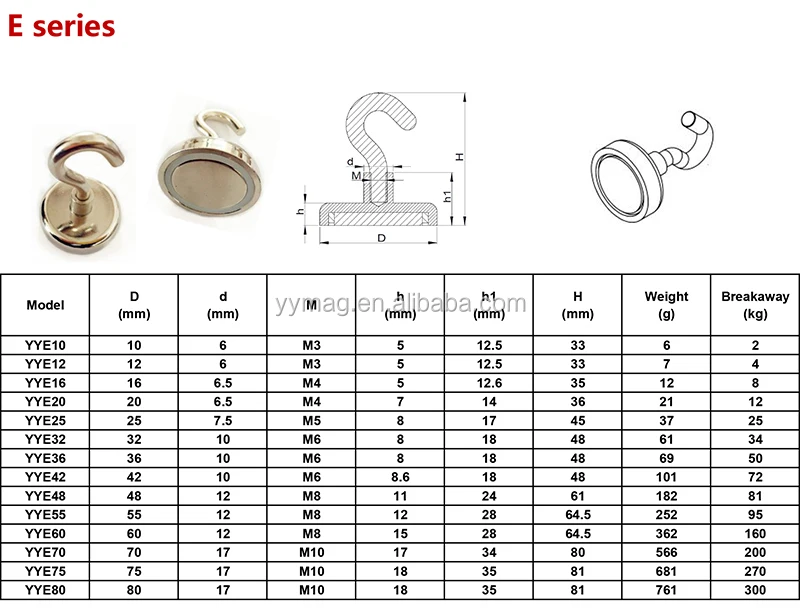 E series

d
M
H
h1
h
D

yymag.en.alibaba.com

| Model | D (mm) | d (mm) | M | h (mm) | h1 (mm) | H (mm) | Weight (g) | Breakaway (kg) |
|---|---|---|---|---|---|---|---|---|
| YYE10 | 10 | 6 | M3 | 5 | 12.5 | 33 | 6 | 2 |
| YYE12 | 12 | 6 | M3 | 5 | 12.5 | 33 | 7 | 4 |
| YYE16 | 16 | 6.5 | M4 | 5 | 12.6 | 35 | 12 | 8 |
| YYE20 | 20 | 6.5 | M4 | 7 | 14 | 36 | 21 | 12 |
| YYE25 | 25 | 7.5 | M5 | 8 | 17 | 45 | 37 | 25 |
| YYE32 | 32 | 10 | M6 | 8 | 18 | 48 | 61 | 34 |
| YYE36 | 36 | 10 | M6 | 8 | 18 | 48 | 69 | 50 |
| YYE42 | 42 | 10 | M6 | 8.6 | 18 | 48 | 101 | 72 |
| YYE48 | 48 | 12 | M8 | 11 | 24 | 61 | 182 | 81 |
| YYE55 | 55 | 12 | M8 | 12 | 28 | 64.5 | 252 | 95 |
| YYE60 | 60 | 12 | M8 | 15 | 28 | 64.5 | 362 | 160 |
| YYE70 | 70 | 17 | M10 | 17 | 34 | 80 | 566 | 200 |
| YYE75 | 75 | 17 | M10 | 18 | 35 | 81 | 681 | 270 |
| YYE80 | 80 | 17 | M10 | 18 | 35 | 81 | 761 | 300 |